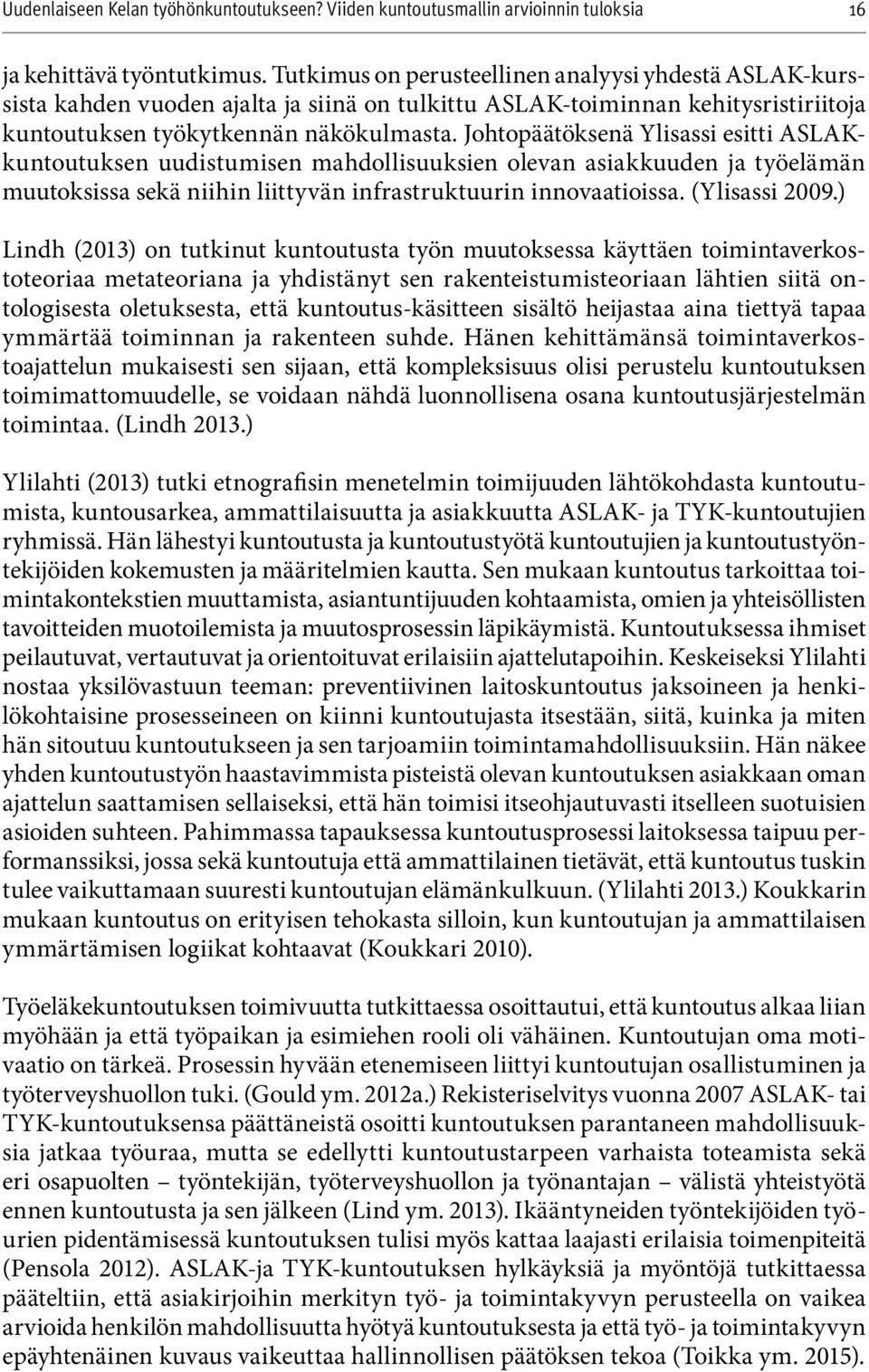 Uudenlaiseen Kelan työhönkuntoutukseen? Viiden kuntoutusmallin arvioinnin tuloksia 16

ja kehittävä työntutkimus. Tutkimus on perusteellinen analyysi yhdestä ASLAK-kurssista kahden vuoden ajalta ja siinä on tulkittu ASLAK-toiminnan kehitysristiriitoja kuntoutuksen työkytkennän näkökulmasta. Johtopäätöksenä Ylisassi esitti ASLAK-kuntoutuksen uudistumisen mahdollisuuksien olevan asiakkuuden ja työelämän muutoksissa sekä niihin liittyvän infrastruktuurin innovaatioissa. (Ylisassi 2009.)

Lindh (2013) on tutkinut kuntoutusta työn muutoksessa käyttäen toimintaverkostoteoriaa metateoriana ja yhdistänyt sen rakenteistumisteoriaan lähtien siitä ontologisesta oletuksesta, että kuntoutus-käsitteen sisältö heijastaa aina tiettyä tapaa ymmärtää toiminnan ja rakenteen suhde. Hänen kehittämänsä toimintaverkostoajattelun mukaisesti sen sijaan, että kompleksisuus olisi perustelu kuntoutuksen toimimattomuudelle, se voidaan nähdä luonnollisena osana kuntoutusjärjestelmän toimintaa. (Lindh 2013.)

Ylilahti (2013) tutki etnografisin menetelmin toimijuuden lähtökohdasta kuntoutumista, kuntousarkea, ammattilaisuutta ja asiakkuutta ASLAK- ja TYK-kuntoutujien ryhmissä. Hän lähestyi kuntoutusta ja kuntoutustyötä kuntoutujien ja kuntoutustyöntekijöiden kokemusten ja määritelmien kautta. Sen mukaan kuntoutus tarkoittaa toimintakontekstien muuttamista, asiantuntijuuden kohtaamista, omien ja yhteisöllisten tavoitteiden muotoilemista ja muutosprosessin läpikäymistä. Kuntoutuksessa ihmiset peilautuvat, vertautuvat ja orientoituvat erilaisiin ajattelutapoihin. Keskeiseksi Ylilahti nostaa yksilövastuun teeman: preventiivinen laitoskuntoutus jaksoineen ja henkilökohtaisine prosesseineen on kiinni kuntoutujasta itsestään, siitä, kuinka ja miten hän sitoutuu kuntoutukseen ja sen tarjoamiin toimintamahdollisuuksiin. Hän näkee yhden kuntoutustyön haastavimmista pisteistä olevan kuntoutuksen asiakkaan oman ajattelun saattamisen sellaiseksi, että hän toimisi itseohjautuvasti itselleen suotuisien asioiden suhteen. Pahimmassa tapauksessa kuntoutusprosessi laitoksessa taipuu performanssiksi, jossa sekä kuntoutuja että ammattilainen tietävät, että kuntoutus tuskin tulee vaikuttamaan suuresti kuntoutujan elämänkulkuun. (Ylilahti 2013.) Koukkarin mukaan kuntoutus on erityisen tehokasta silloin, kun kuntoutujan ja ammattilaisen ymmärtämisen logiikat kohtaavat (Koukkari 2010).

Työeläkekuntoutuksen toimivuutta tutkittaessa osoittautui, että kuntoutus alkaa liian myöhään ja että työpaikan ja esimiehen rooli oli vähäinen. Kuntoutujan oma motivaatio on tärkeä. Prosessin hyvään etenemiseen liittyi kuntoutujan osallistuminen ja työterveyshuollon tuki. (Gould ym. 2012a.) Rekisteriselvitys vuonna 2007 ASLAK- tai TYK-kuntoutuksensa päättäneistä osoitti kuntoutuksen parantaneen mahdollisuuksia jatkaa työuraa, mutta se edellytti kuntoutustarpeen varhaista toteamista sekä eri osapuolten – työntekijän, työterveyshuollon ja työnantajan – välistä yhteistyötä ennen kuntoutusta ja sen jälkeen (Lind ym. 2013). Ikääntyneiden työntekijöiden työurien pidentämisessä kuntoutuksen tulisi myös kattaa laajasti erilaisia toimenpiteitä (Pensola 2012). ASLAK-ja TYK-kuntoutuksen hylkäyksiä ja myöntöjä tutkittaessa pääteltiin, että asiakirjoihin merkityn työ- ja toimintakyvyn perusteella on vaikea arvioida henkilön mahdollisuutta hyötyä kuntoutuksesta ja että työ- ja toimintakyvyn epäyhtenäinen kuvaus vaikeuttaa hallinnollisen päätöksen tekoa (Toikka ym. 2015).